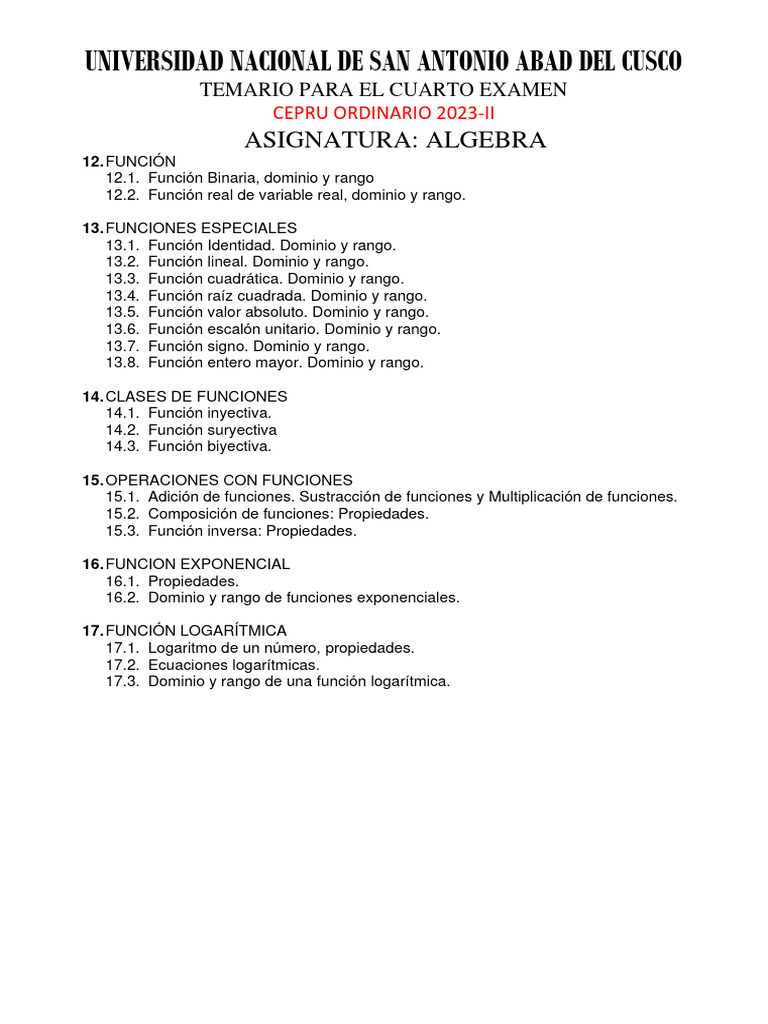 UNIVERSIDAD NACIONAL DE SAN ANTONIO ABAD DEL CUSCO
TEMARIO PARA EL CUARTO EXAMEN
CEPRU ORDINARIO 2023-II
ASIGNATURA: ALGEBRA

12. FUNCIÓN
12.1. Función Binaria, dominio y rango
12.2. Función real de variable real, dominio y rango.

13. FUNCIONES ESPECIALES
13.1. Función Identidad. Dominio y rango.
13.2. Función lineal. Dominio y rango.
13.3. Función cuadrática. Dominio y rango.
13.4. Función raíz cuadrada. Dominio y rango.
13.5. Función valor absoluto. Dominio y rango.
13.6. Función escalón unitario. Dominio y rango.
13.7. Función signo. Dominio y rango.
13.8. Función entero mayor. Dominio y rango.

14. CLASES DE FUNCIONES
14.1. Función inyectiva.
14.2. Función suryectiva
14.3. Función biyectiva.

15. OPERACIONES CON FUNCIONES
15.1. Adición de funciones. Sustracción de funciones y Multiplicación de funciones.
15.2. Composición de funciones: Propiedades.
15.3. Función inversa: Propiedades.

16. FUNCION EXPONENCIAL
16.1. Propiedades.
16.2. Dominio y rango de funciones exponenciales.

17. FUNCIÓN LOGARÍTMICA
17.1. Logaritmo de un número, propiedades.
17.2. Ecuaciones logarítmicas.
17.3. Dominio y rango de una función logarítmica.